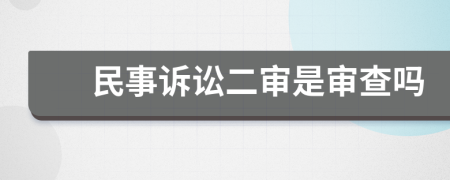 民事诉讼二审是审查吗